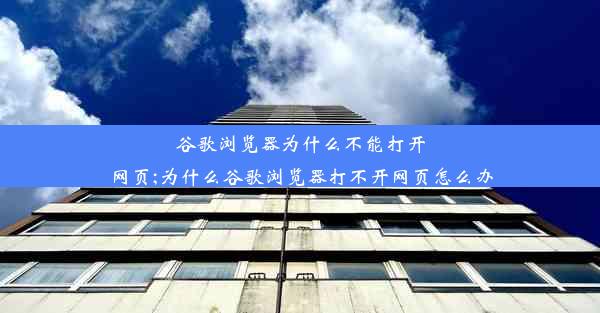 谷歌浏览器为什么不能打开网页;为什么谷歌浏览器打不开网页怎么办